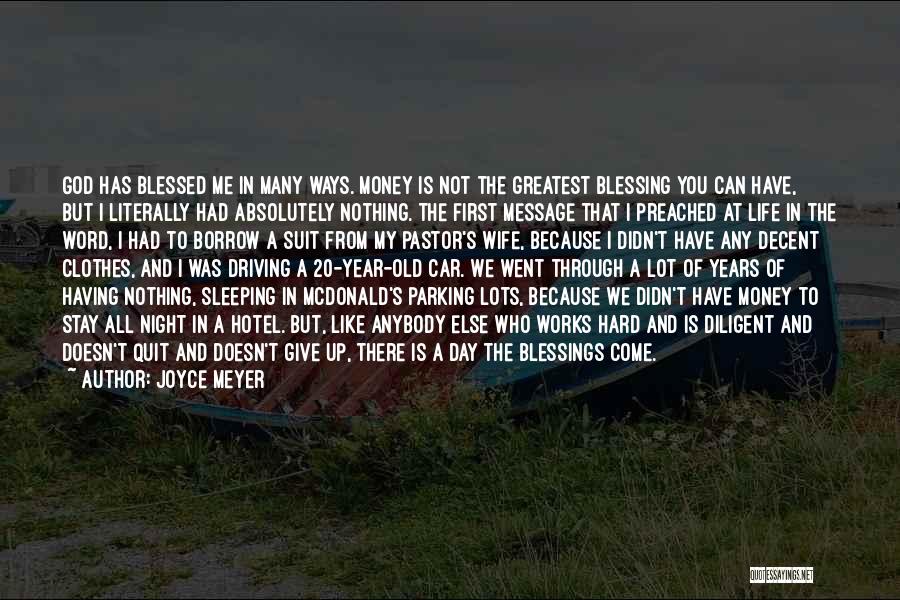 GOD HAS BLESSED ME IN MANY WAYS. MONEY IS NOT THE GREATEST BLESSING YOU CAN HAVE, BUT I LITERALLY HAD ABSOLUTELY NOTHING. THE FIRST MESSAGE THAT I PREACHED AT LIFE IN THE WORD, I HAD TO BORROW A SUIT FROM MY PASTOR'S WIFE, BECAUSE I DIDN'T HAVE ANY DECENT CLOTHES, AND I WAS DRIVING A 20-YEAR-OLD CAR. WE WENT THROUGH A LOT OF YEARS OF HAVING NOTHING, SLEEPING IN MCDONALD'S PARKING LOTS, BECAUSE WE DIDN'T HAVE MONEY TO STAY ALL NIGHT IN A HOTEL. BUT, LIKE ANYBODY ELSE WHO WORKS HARD AND IS DILIGENT AND DOESN'T QUIT AND DOESN'T GIVE UP, THERE IS A DAY THE BLESSINGS COME.
~ AUTHOR: JOYCE MEYER

QUOTESSAYINGS.NET